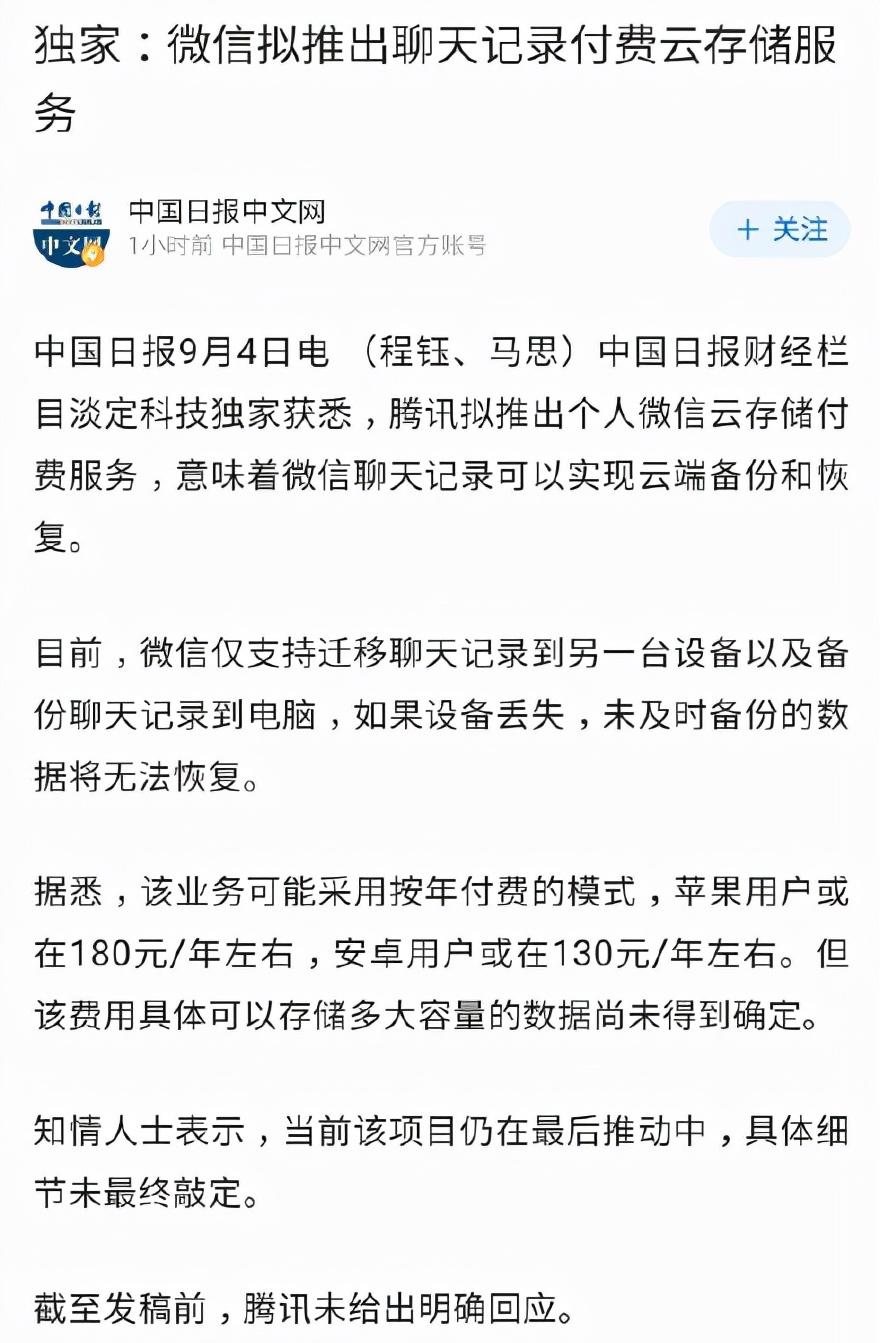 独家：微信拟推出聊天记录付费云存储服务

中国日报
中文网

中国日报中文网
1小时前 中国日报中文网官方账号

+ 关注

中国日报9月4日电 （程钰、马思）中国日报财经栏目淡定科技独家获悉，腾讯拟推出个人微信云存储付费服务，意味着微信聊天记录可以实现云端备份和恢复。

目前，微信仅支持迁移聊天记录到另一台设备以及备份聊天记录到电脑，如果设备丢失，未及时备份的数据将无法恢复。

据悉，该业务可能采用按年付费的模式，苹果用户或在180元/年左右，安卓用户或在130元/年左右。但该费用具体可以存储多大容量的数据尚未得到确定。

知情人士表示，当前该项目仍在最后推动中，具体细节未最终敲定。

截至发稿前，腾讯未给出明确回应。